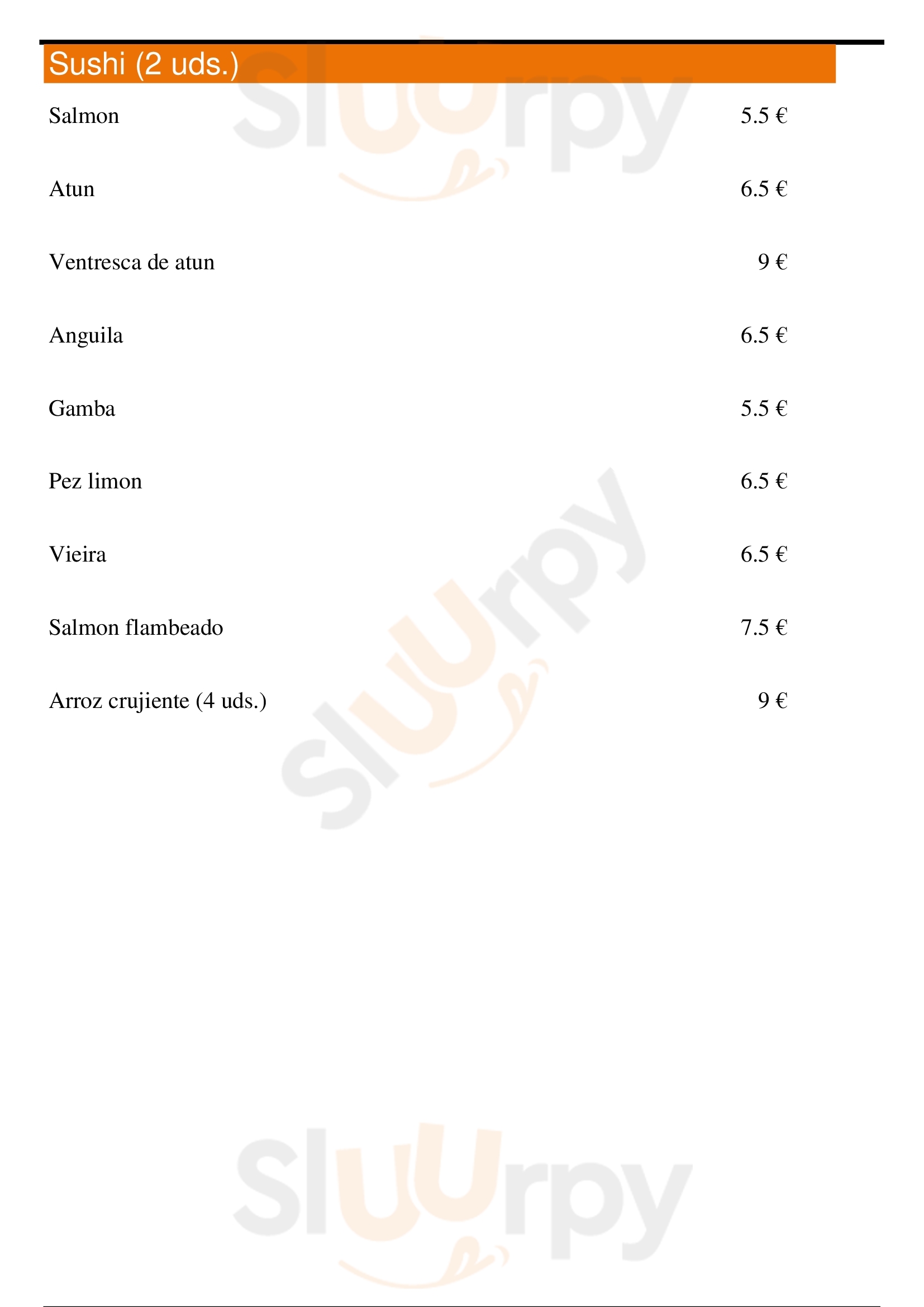 Sushi (2 uds.)

Salmon 5.5 €

Atun 6.5 €

Ventresca de atun 9 €

Anguila 6.5 €

Gamba 5.5 €

Pez limon 6.5 €

Vieira 6.5 €

Salmon flambeado 7.5 €

Arroz crujiente (4 uds.) 9 €

Sluurpy

Sluurpy

Sluurpy